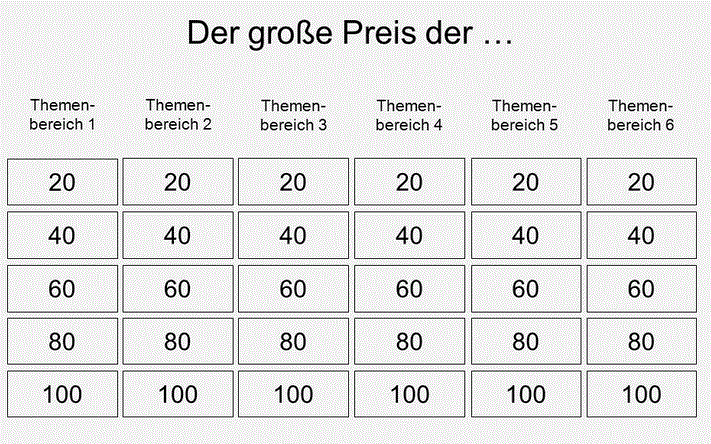 Der große Preis der …

| Themenbereich 1 | Themenbereich 2 | Themenbereich 3 | Themenbereich 4 | Themenbereich 5 | Themenbereich 6 |
|---|---|---|---|---|---|
| 20 | 20 | 20 | 20 | 20 | 20 |
| 40 | 40 | 40 | 40 | 40 | 40 |
| 60 | 60 | 60 | 60 | 60 | 60 |
| 80 | 80 | 80 | 80 | 80 | 80 |
| 100 | 100 | 100 | 100 | 100 | 100 |